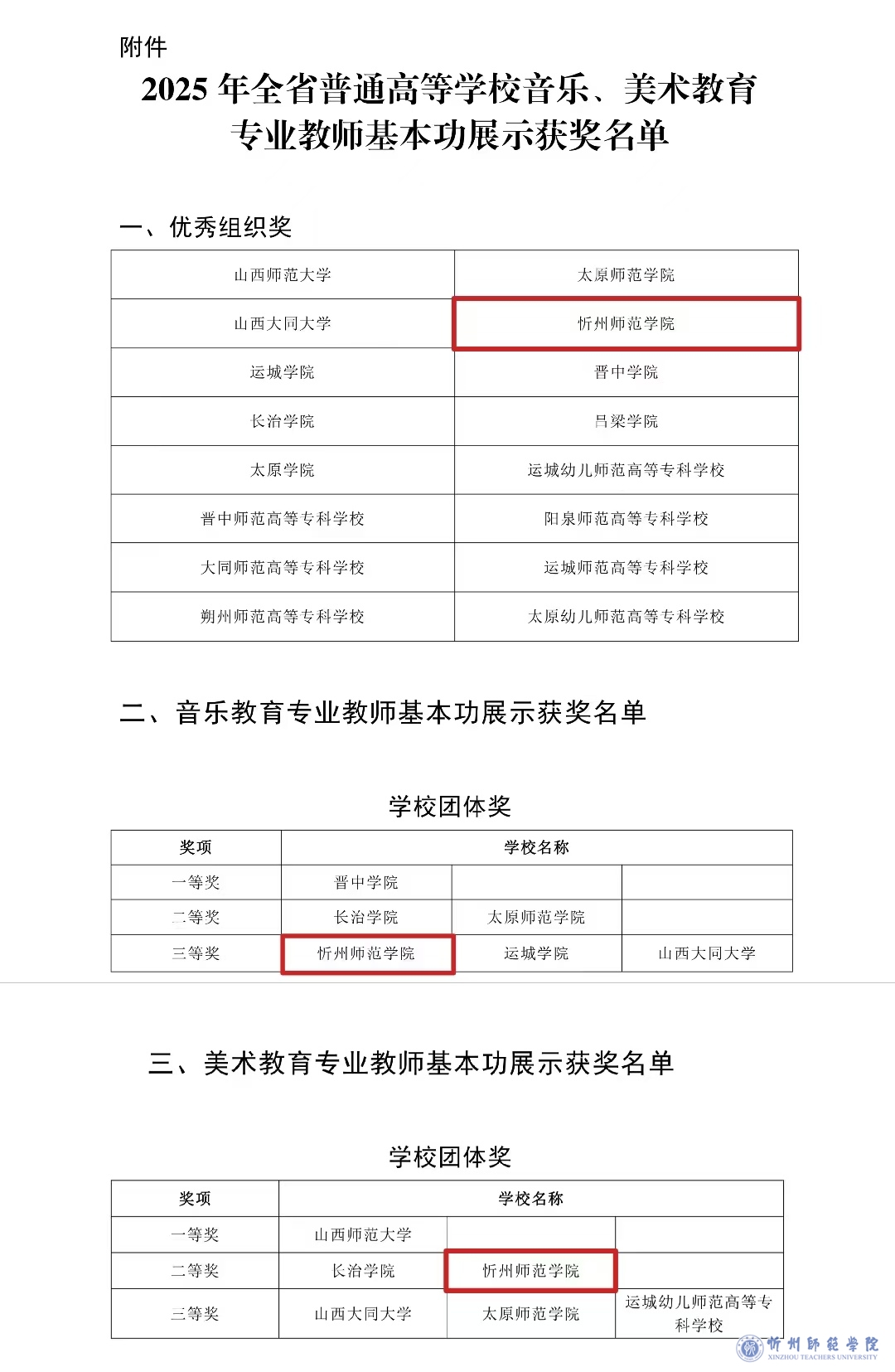 附件

2025 年全省普通高等学校音乐、美术教育专业教师基本功展示获奖名单

一、优秀组织奖

| 山西师范大学 | 太原师范学院 |
|---|---|
| 山西大同大学 | 忻州师范学院 |
| 运城学院 | 晋中学院 |
| 长治学院 | 吕梁学院 |
| 太原学院 | 运城幼儿师范高等专科学校 |
| 晋中师范高等专科学校 | 阳泉师范高等专科学校 |
| 大同师范高等专科学校 | 运城师范高等专科学校 |
| 朔州师范高等专科学校 | 太原幼儿师范高等专科学校 |

二、音乐教育专业教师基本功展示获奖名单

学校团体奖

| 奖项 | 学校名称 | | |
|---|---|---|---|
| 一等奖 | 晋中学院 | | |
| 二等奖 | 长治学院 | 太原师范学院 | |
| 三等奖 | 忻州师范学院 | 运城学院 | 山西大同大学 |

三、美术教育专业教师基本功展示获奖名单

学校团体奖

| 奖项 | 学校名称 | | |
|---|---|---|---|
| 一等奖 | 山西师范大学 | | |
| 二等奖 | 长治学院 | 忻州师范学院 | |
| 三等奖 | 山西大同大学 | 太原师范学院 | 运城幼儿师范高等专科学校 |

忻州師範學院
XINZHOU TEACHERS UNIVERSITY